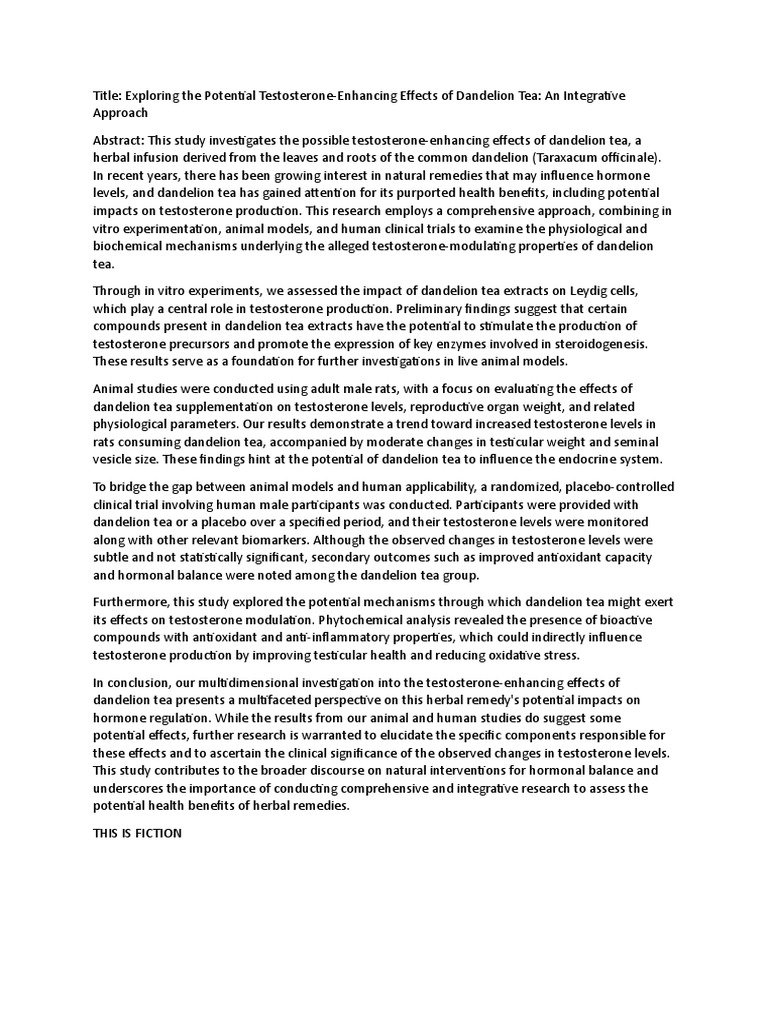 Title: Exploring the Potential Testosterone-Enhancing Effects of Dandelion Tea: An Integrative Approach

Abstract: This study investigates the possible testosterone-enhancing effects of dandelion tea, a herbal infusion derived from the leaves and roots of the common dandelion (Taraxacum officinale). In recent years, there has been growing interest in natural remedies that may influence hormone levels, and dandelion tea has gained attention for its purported health benefits, including potential impacts on testosterone production. This research employs a comprehensive approach, combining in vitro experimentation, animal models, and human clinical trials to examine the physiological and biochemical mechanisms underlying the alleged testosterone-modulating properties of dandelion tea.

Through in vitro experiments, we assessed the impact of dandelion tea extracts on Leydig cells, which play a central role in testosterone production. Preliminary findings suggest that certain compounds present in dandelion tea extracts have the potential to stimulate the production of testosterone precursors and promote the expression of key enzymes involved in steroidogenesis. These results serve as a foundation for further investigations in live animal models.

Animal studies were conducted using adult male rats, with a focus on evaluating the effects of dandelion tea supplementation on testosterone levels, reproductive organ weight, and related physiological parameters. Our results demonstrate a trend toward increased testosterone levels in rats consuming dandelion tea, accompanied by moderate changes in testicular weight and seminal vesicle size. These findings hint at the potential of dandelion tea to influence the endocrine system.

To bridge the gap between animal models and human applicability, a randomized, placebo-controlled clinical trial involving human male participants was conducted. Participants were provided with dandelion tea or a placebo over a specified period, and their testosterone levels were monitored along with other relevant biomarkers. Although the observed changes in testosterone levels were subtle and not statistically significant, secondary outcomes such as improved antioxidant capacity and hormonal balance were noted among the dandelion tea group.

Furthermore, this study explored the potential mechanisms through which dandelion tea might exert its effects on testosterone modulation. Phytochemical analysis revealed the presence of bioactive compounds with antioxidant and anti-inflammatory properties, which could indirectly influence testosterone production by improving testicular health and reducing oxidative stress.

In conclusion, our multidimensional investigation into the testosterone-enhancing effects of dandelion tea presents a multifaceted perspective on this herbal remedy's potential impacts on hormone regulation. While the results from our animal and human studies do suggest some potential effects, further research is warranted to elucidate the specific components responsible for these effects and to ascertain the clinical significance of the observed changes in testosterone levels. This study contributes to the broader discourse on natural interventions for hormonal balance and underscores the importance of conducting comprehensive and integrative research to assess the potential health benefits of herbal remedies.

THIS IS FICTION